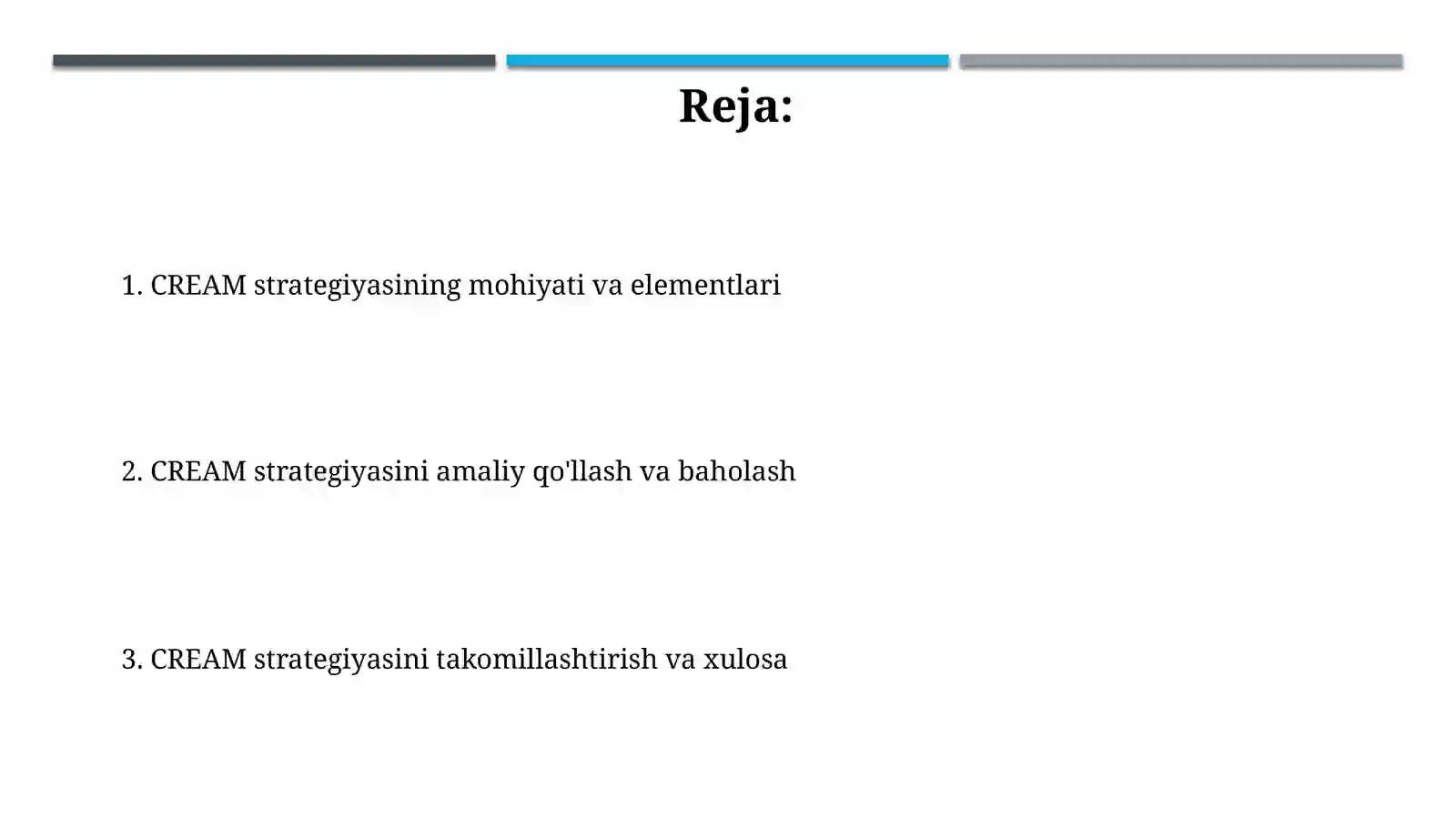 Reja:

1. CREAM strategiyasining mohiyati va elementlari

2. CREAM strategiyasini amaliy qo'llash va baholash

3. CREAM strategiyasini takomillashtirish va xulosa